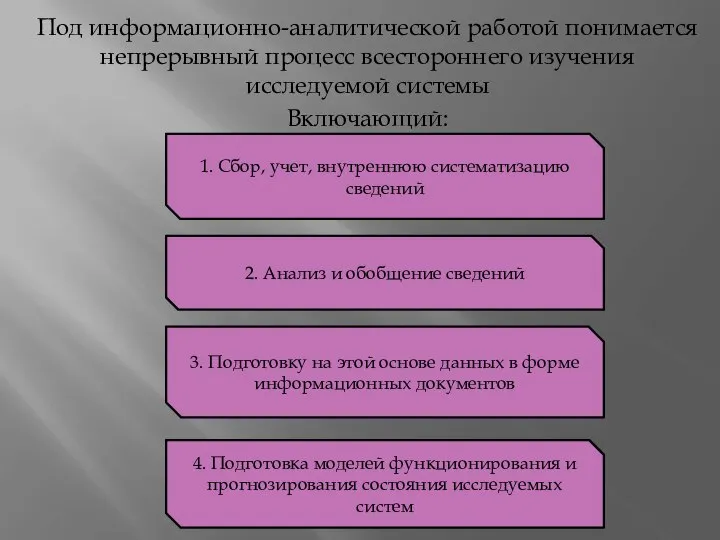 Под информационно-аналитической работой понимается непрерывный процесс всестороннего изучения исследуемой системы

Включающий:

1. Сбор, учет, внутреннюю систематизацию сведений

2. Анализ и обобщение сведений

3. Подготовку на этой основе данных в форме информационных документов

4. Подготовка моделей функционирования и прогнозирования состояния исследуемых систем